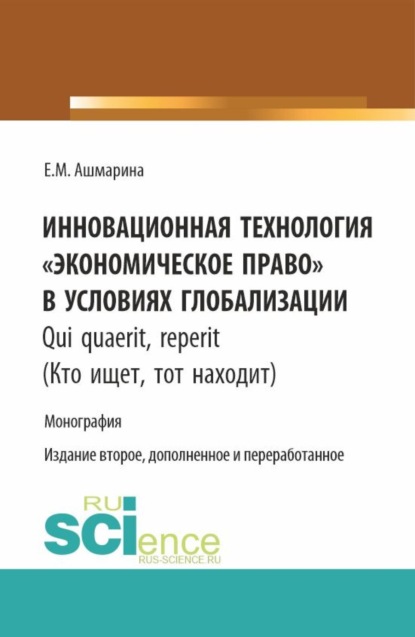 Е.М. Ашмарина

ИННОВАЦИОННАЯ ТЕХНОЛОГИЯ «ЭКОНОМИЧЕСКОЕ ПРАВО» В УСЛОВИЯХ ГЛОБАЛИЗАЦИИ
Qui quaerit, reperit
(Кто ищет, тот находит)

Монография

Издание второе, дополненное и переработанное

RU
SCIence
RUS-SCIENCE.RU